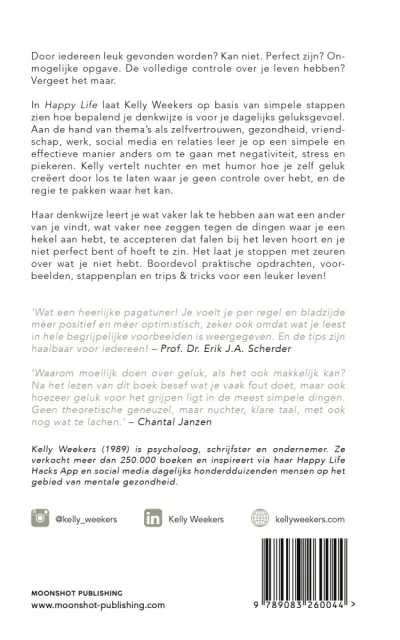 Door iedereen leuk gevonden worden? Kan niet. Perfect zijn? Onmogelijke opgave. De volledige controle over je leven hebben? Vergeet het maar.

In Happy Life laat Kelly Weekers op basis van simpele stappen zien hoe bepalend je denkwijze is voor je dagelijks geluksgevoel. Aan de hand van thema's als zelfvertrouwen, gezondheid, vriendschap, werk, social media en relaties leer je op een simpele en effectieve manier anders om te gaan met negativiteit, stress en piekeren. Kelly vertelt nuchter en met humor hoe je zelf geluk creëert door los te laten waar je geen controle over hebt, en de regie te pakken waar het kan.

Haar denkwijze leert je wat vaker lak te hebben aan wat een ander van je vindt, wat vaker nee zeggen tegen de dingen waar je een hekel aan hebt, te accepteren dat falen bij het leven hoort en je niet perfect bent of hoeft te zin. Het laat je stoppen met zeuren over wat je niet hebt. Boordevol praktische opdrachten, voorbeelden, stappenplan en trips & tricks voor een leuker leven!

'Wat een heerlijke pagetuner! Je voelt je per regel en bladzijde méer positief en méer optimistisch, zeker ook omdat wat je leest in hele begrijpelijke voorbeelden is weergegeven. En de tips zijn haalbaar voor iedereen!' – Prof. Dr. Erik J.A. Scherder

'Waarom moeilijk doen over geluk, als het ook makkelijk kan? Na het lezen van dit boek besef wat je vaak fout doet, maar ook hoezeer geluk voor het grijpen ligt in de meest simpele dingen. Geen theoretische geneuzel, maar nuchter, klare taal, met ook nog wat te lachen.' – Chantal Janzen

Kelly Weekers (1989) is psycholoog, schrijfster en ondernemer. Ze verkocht meer dan 250.000 boeken en inspireert via haar Happy Life Hacks App en social media dagelijks honderdduizenden mensen op het gebied van mentale gezondheid.

@kelly_weekers
Kelly Weekers
kellyweekers.com

MOONSHOT PUBLISHING
www.moonshot-publishing.com

9 789083 260044 >